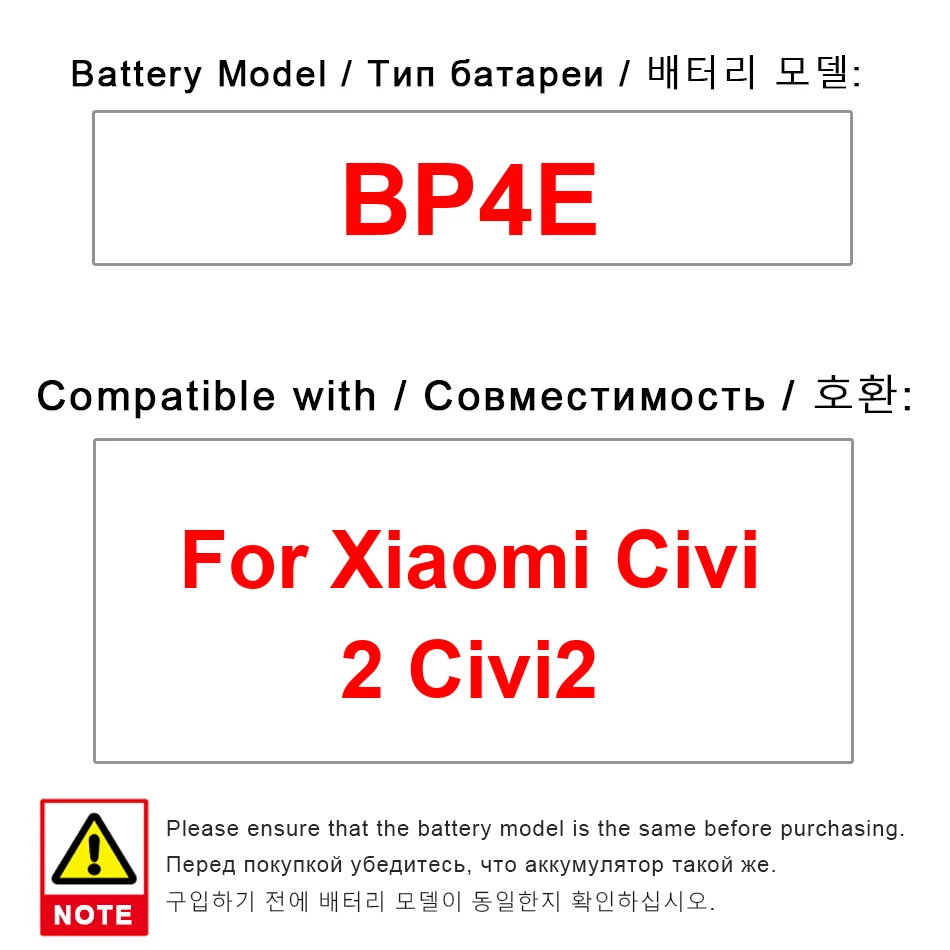 Battery Model / Тип батареи / 배터리 모델:

BP4E

Compatible with / Совместимость / 호환:

For Xiaomi Civi 2 Civi2

NOTE

Please ensure that the battery model is the same before purchasing.
Перед покупкой убедитесь, что аккумулятор такой же.
구입하기 전에 배터리 모델이 동일한지 확인하십시오.